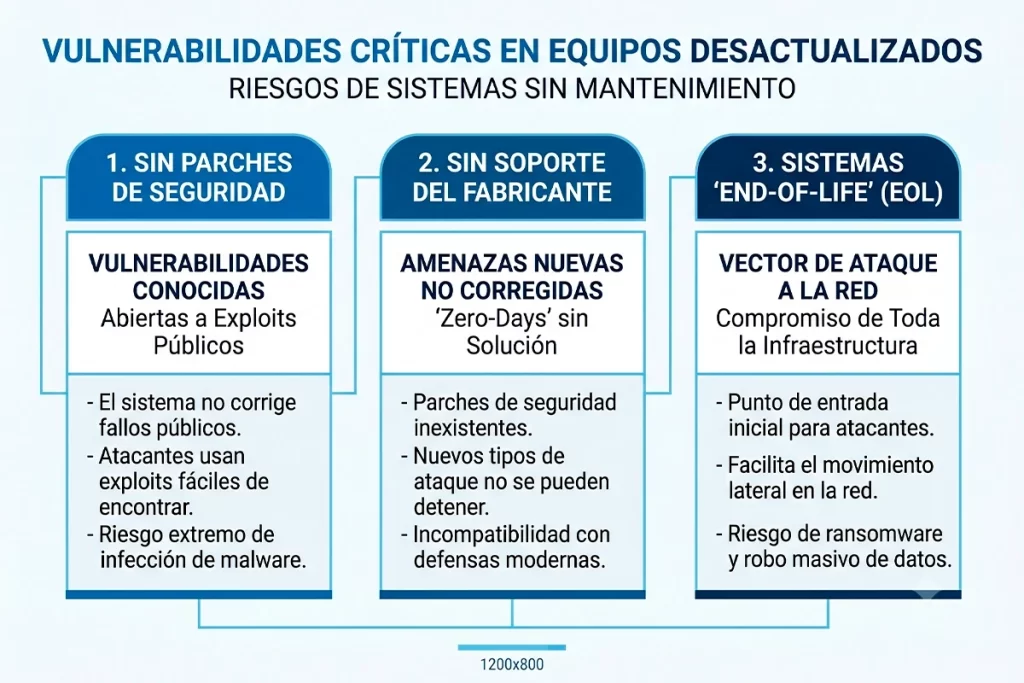 VULNERABILIDADES CRÍTICAS EN EQUIPOS DESACTUALIZADOS
RIESGOS DE SISTEMAS SIN MANTENIMIENTO

1. SIN PARCHES DE SEGURIDAD

VULNERABILIDADES CONOCIDAS
Abiertas a Exploits Públicos

- El sistema no corrige fallos públicos.
- Atacantes usan exploits fáciles de encontrar.
- Riesgo extremo de infección de malware.

2. SIN SOPORTE DEL FABRICANTE

AMENAZAS NUEVAS NO CORREGIDAS
'Zero-Days' sin Solución

- Parches de seguridad inexistentes.
- Nuevos tipos de ataque no se pueden detener.
- Incompatibilidad con defensas modernas.

3. SISTEMAS 'END-OF-LIFE' (EOL)

VECTOR DE ATAQUE A LA RED
Compromiso de Toda la Infraestructura

- Punto de entrada inicial para atacantes.
- Facilita el movimiento lateral en la red.
- Riesgo de ransomware y robo masivo de datos.

1200x800